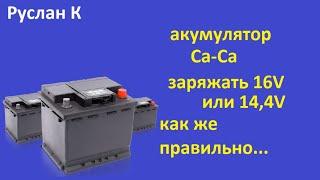 Руслан К

акумулятор Ca-Ca

заряжать 16V или 14,4V

как же правильно...